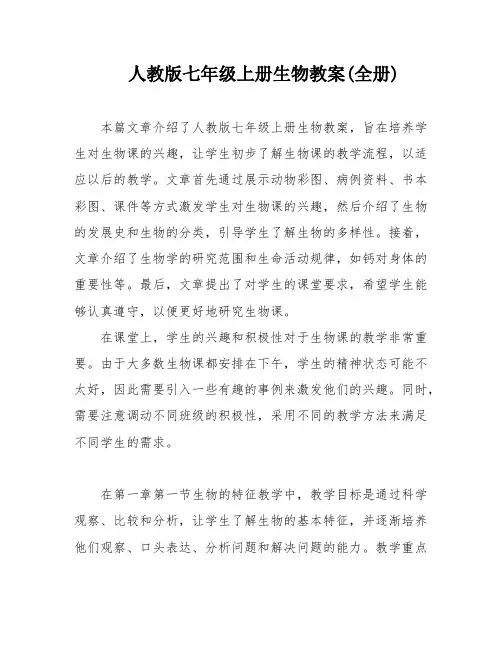 人教版七年级上册生物教案(全册)

本篇文章介绍了人教版七年级上册生物教案，旨在培养学生对生物课的兴趣，让学生初步了解生物课的教学流程，以适应以后的教学。文章首先通过展示动物彩图、病例资料、书本彩图、课件等方式激发学生对生物课的兴趣，然后介绍了生物的发展史和生物的分类，引导学生了解生物的多样性。接着，文章介绍了生物学的研究范围和生命活动规律，如钙对身体的重要性等。最后，文章提出了对学生的课堂要求，希望学生能够认真遵守，以便更好地研究生物课。

在课堂上，学生的兴趣和积极性对于生物课的教学非常重要。由于大多数生物课都安排在下午，学生的精神状态可能不太好，因此需要引入一些有趣的事例来激发他们的兴趣。同时，需要注意调动不同班级的积极性，采用不同的教学方法来满足不同学生的需求。

在第一章第一节生物的特征教学中，教学目标是通过科学观察、比较和分析，让学生了解生物的基本特征，并逐渐培养他们观察、口头表达、分析问题和解决问题的能力。教学重点